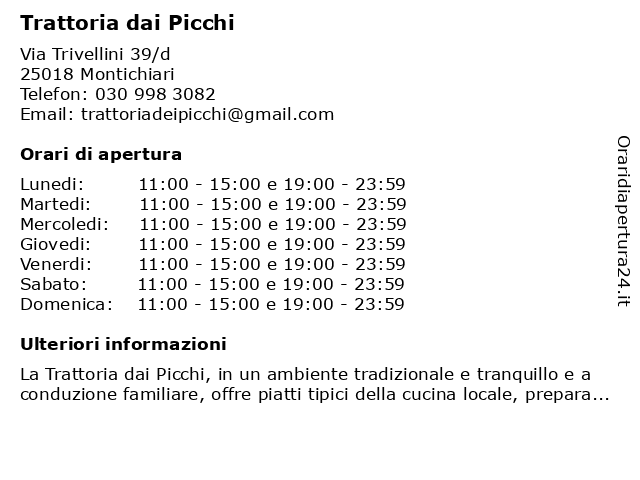 Trattoria dai Picchi

Via Trivellini 39/d
25018 Montichiari
Telefon: 030 998 3082
Email: trattoriadeipicchi@gmail.com

Orari di apertura

| | |
|---|---|
| Lunedi: | 11:00 - 15:00 e 19:00 - 23:59 |
| Martedi: | 11:00 - 15:00 e 19:00 - 23:59 |
| Mercoledi: | 11:00 - 15:00 e 19:00 - 23:59 |
| Giovedi: | 11:00 - 15:00 e 19:00 - 23:59 |
| Venerdi: | 11:00 - 15:00 e 19:00 - 23:59 |
| Sabato: | 11:00 - 15:00 e 19:00 - 23:59 |
| Domenica: | 11:00 - 15:00 e 19:00 - 23:59 |

Ulteriori informazioni

La Trattoria dai Picchi, in un ambiente tradizionale e tranquillo e a conduzione familiare, offre piatti tipici della cucina locale, prepara...

Oraridiapertura24.it